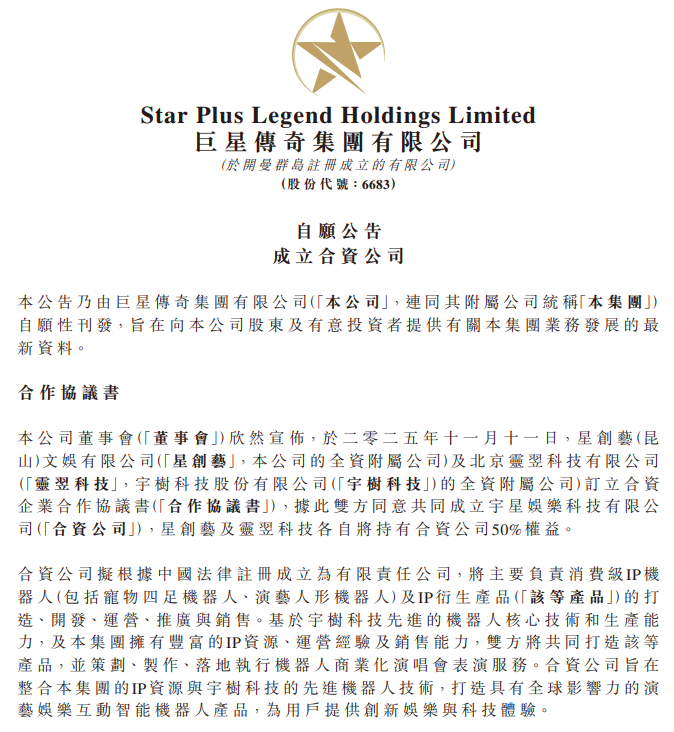 Star Plus Legend Holdings Limited
巨星傳奇集團有限公司
(於開曼群島註冊成立的有限公司)
(股份代號：6683)

自願公告
成立合資公司

本公告乃由巨星傳奇集團有限公司(「本公司」，連同其附屬公司統稱「本集團」)自願性刊發，旨在向本公司股東及有意投資者提供有關本集團業務發展的最新資料。

合作協議書

本公司董事會(「董事會」)欣然宣佈，於二零二五年十一月十一日，星創藝(昆山)文娛有限公司(「星創藝」，本公司的全資附屬公司)及北京靈翌科技有限公司(「靈翌科技」，宇樹科技股份有限公司(「宇樹科技」)的全資附屬公司)訂立合資企業合作協議書(「合作協議書」)，據此雙方同意共同成立宇星娛樂科技有限公司(「合資公司」)，星創藝及靈翌科技各自將持有合資公司50%權益。

合資公司擬根據中國法律註冊成立為有限責任公司，將主要負責消費級IP機器人(包括寵物四足機器人、演藝人形機器人)及IP衍生產品(「該等產品」)的打造、開發、運營、推廣與銷售。基於宇樹科技先進的機器人核心技術和生產能力，及本集團擁有豐富的IP資源、運營經驗及銷售能力，雙方將共同打造該等產品，並策劃、製作、落地執行機器人商業化演唱會表演服務。合資公司旨在整合本集團的IP資源與宇樹科技的先進機器人技術，打造具有全球影響力的演藝娛樂互動智能機器人產品，為用戶提供創新娛樂與科技體驗。